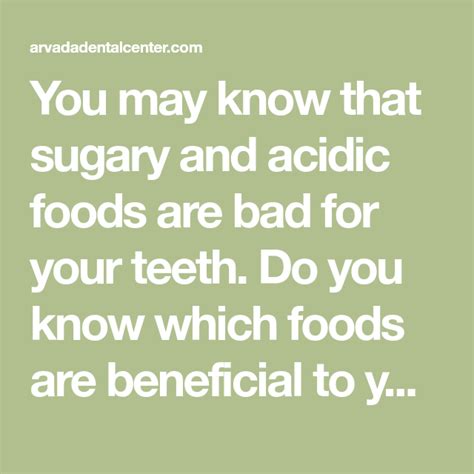 arvadadentalcenter.com

You may know that sugary and acidic foods are bad for your teeth. Do you know which foods are beneficial to y...